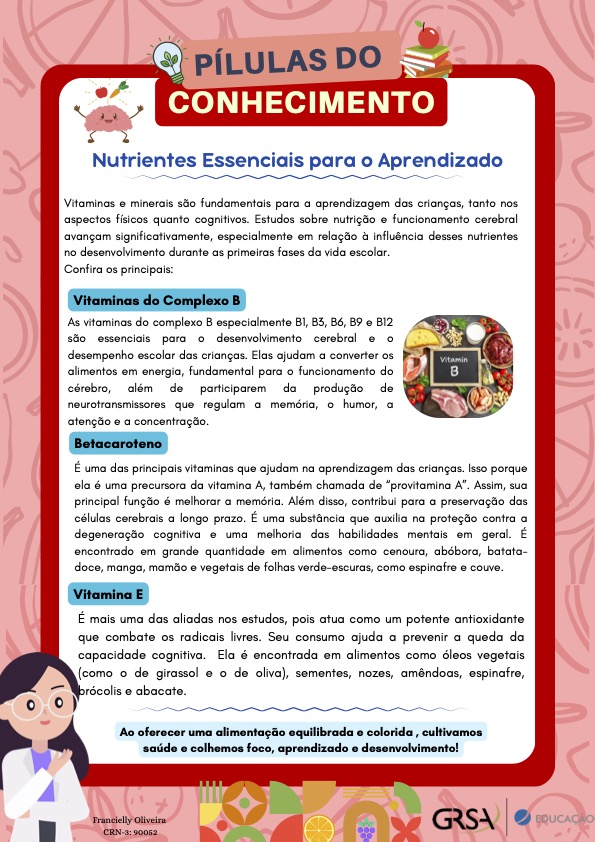 PÍLULAS DO
CONHECIMENTO

Nutrientes Essenciais para o Aprendizado

Vitaminas e minerais são fundamentais para a aprendizagem das crianças, tanto nos aspectos físicos quanto cognitivos. Estudos sobre nutrição e funcionamento cerebral avançam significativamente, especialmente em relação à influência desses nutrientes no desenvolvimento durante as primeiras fases da vida escolar.
Confira os principais:

Vitaminas do Complexo B

As vitaminas do complexo B especialmente B1, B3, B6, B9 e B12 são essenciais para o desenvolvimento cerebral e o desempenho escolar das crianças. Elas ajudam a converter os alimentos em energia, fundamental para o funcionamento do cérebro, além de participarem da produção de neurotransmissores que regulam a memória, o humor, a atenção e a concentração.

Vitamin B

Betacaroteno

É uma das principais vitaminas que ajudam na aprendizagem das crianças. Isso porque ela é uma precursora da vitamina A, também chamada de "provitamina A". Assim, sua principal função é melhorar a memória. Além disso, contribui para a preservação das células cerebrais a longo prazo. É uma substância que auxilia na proteção contra a degeneração cognitiva e uma melhoria das habilidades mentais em geral. É encontrado em grande quantidade em alimentos como cenoura, abóbora, batata-doce, manga, mamão e vegetais de folhas verde-escuras, como espinafre e couve.

Vitamina E

É mais uma das aliadas nos estudos, pois atua como um potente antioxidante que combate os radicais livres. Seu consumo ajuda a prevenir a queda da capacidade cognitiva. Ela é encontrada em alimentos como óleos vegetais (como o de girassol e o de oliva), sementes, nozes, amêndoas, espinafre, brócolis e abacate.

Ao oferecer uma alimentação equilibrada e colorida , cultivamos saúde e colhemos foco, aprendizado e desenvolvimento!

Francielly Oliveira
CRN-3: 90052

GRSA

EDUCAÇÃO